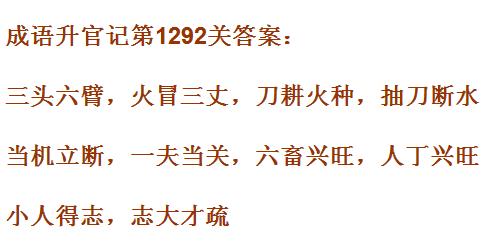 成语升官记第1292关答案：

三头六臂，火冒三丈，刀耕火种，抽刀断水

当机立断，一夫当关，六畜兴旺，人丁兴旺

小人得志，志大才疏